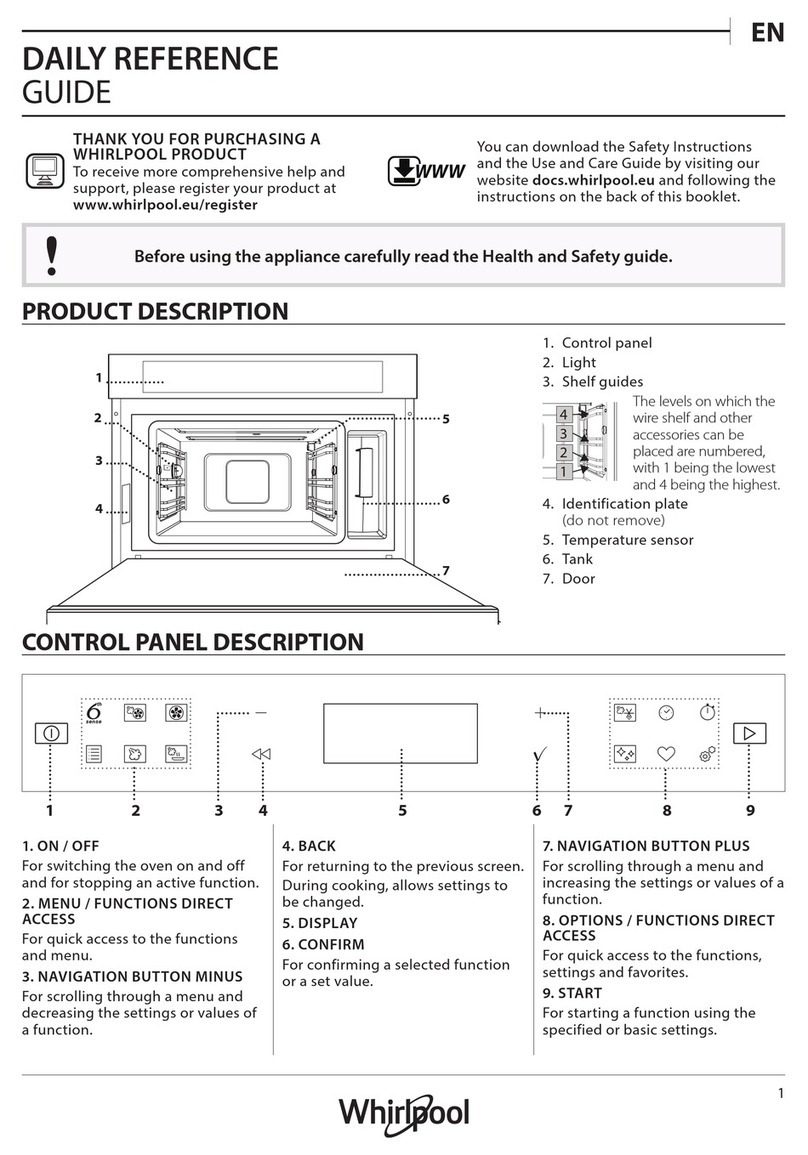 EN

DAILY REFERENCE GUIDE

THANK YOU FOR PURCHASING A WHIRLPOOL PRODUCT
To receive more comprehensive help and support, please register your product at www.whirlpool.eu/register

WWW

You can download the Safety Instructions and the Use and Care Guide by visiting our website docs.whirlpool.eu and following the instructions on the back of this booklet.

Before using the appliance carefully read the Health and Safety guide.

PRODUCT DESCRIPTION

1
2
3
4
5
6
7

1. Control panel
2. Light
3. Shelf guides
4
3
2
1
The levels on which the wire shelf and other accessories can be placed are numbered, with 1 being the lowest and 4 being the highest.
4. Identification plate (do not remove)
5. Temperature sensor
6. Tank
7. Door

CONTROL PANEL DESCRIPTION

6 sense

1 2 3 4 5 6 7 8 9

1. ON / OFF
For switching the oven on and off and for stopping an active function.
2. MENU / FUNCTIONS DIRECT ACCESS
For quick access to the functions and menu.
3. NAVIGATION BUTTON MINUS
For scrolling through a menu and decreasing the settings or values of a function.

4. BACK
For returning to the previous screen.
During cooking, allows settings to be changed.
5. DISPLAY
6. CONFIRM
For confirming a selected function or a set value.

7. NAVIGATION BUTTON PLUS
For scrolling through a menu and increasing the settings or values of a function.
8. OPTIONS / FUNCTIONS DIRECT ACCESS
For quick access to the functions, settings and favorites.
9. START
For starting a function using the specified or basic settings.

1

Whirlpool